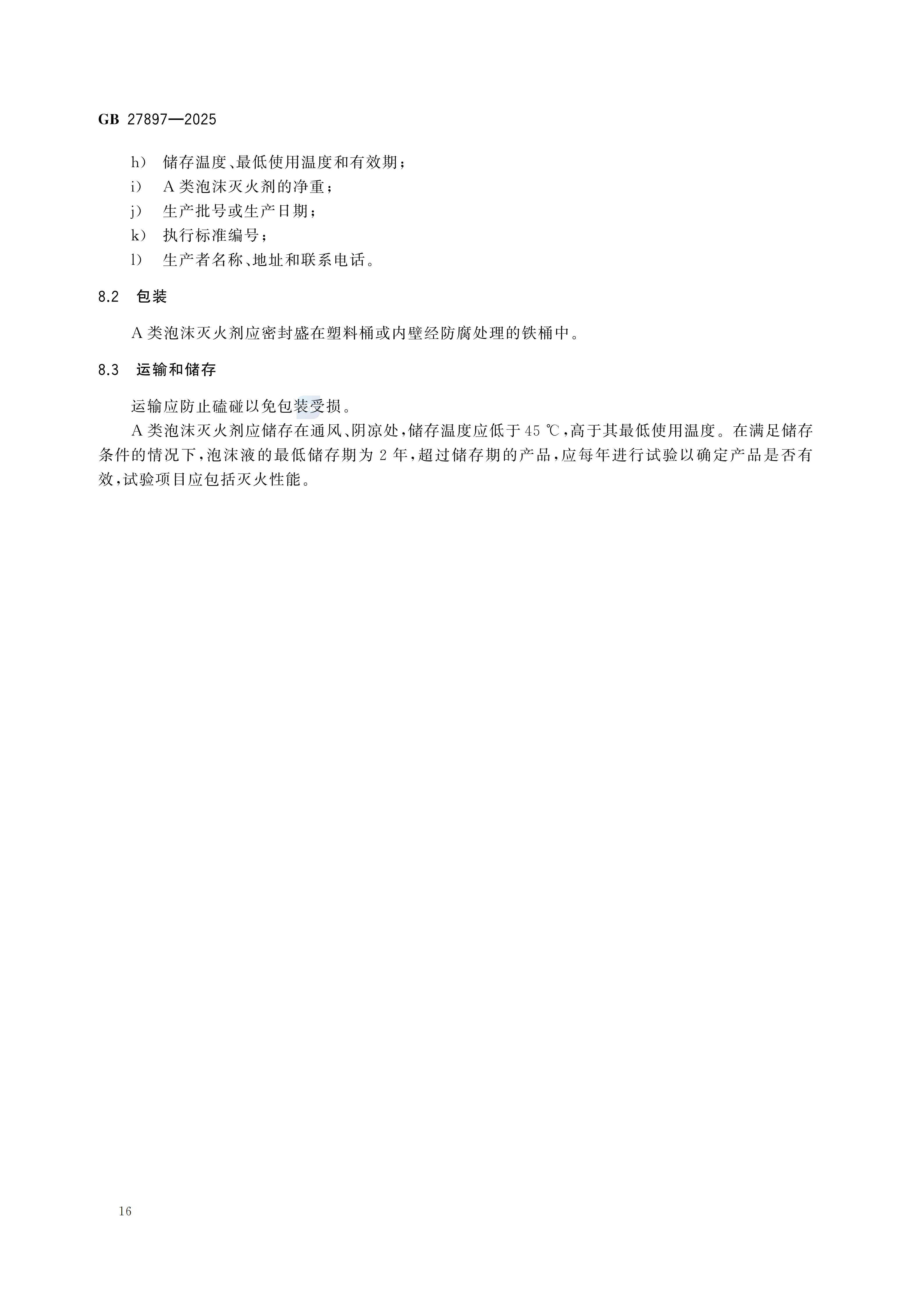 GB 27897—2025

h） 储存温度、最低使用温度和有效期；
i） A类泡沫灭火剂的净重；
j） 生产批号或生产日期；
k） 执行标准编号；
l） 生产者名称、地址和联系电话。

8.2 包装

A类泡沫灭火剂应密封盛在塑料桶或内壁经防腐处理的铁桶中。

8.3 运输和储存

运输应防止磕碰以免包装受损。

A类泡沫灭火剂应储存在通风、阴凉处，储存温度应低于45 ℃，高于其最低使用温度。在满足储存条件的情况下，泡沫液的最低储存期为2年，超过储存期的产品，应每年进行试验以确定产品是否有效，试验项目应包括灭火性能。

16